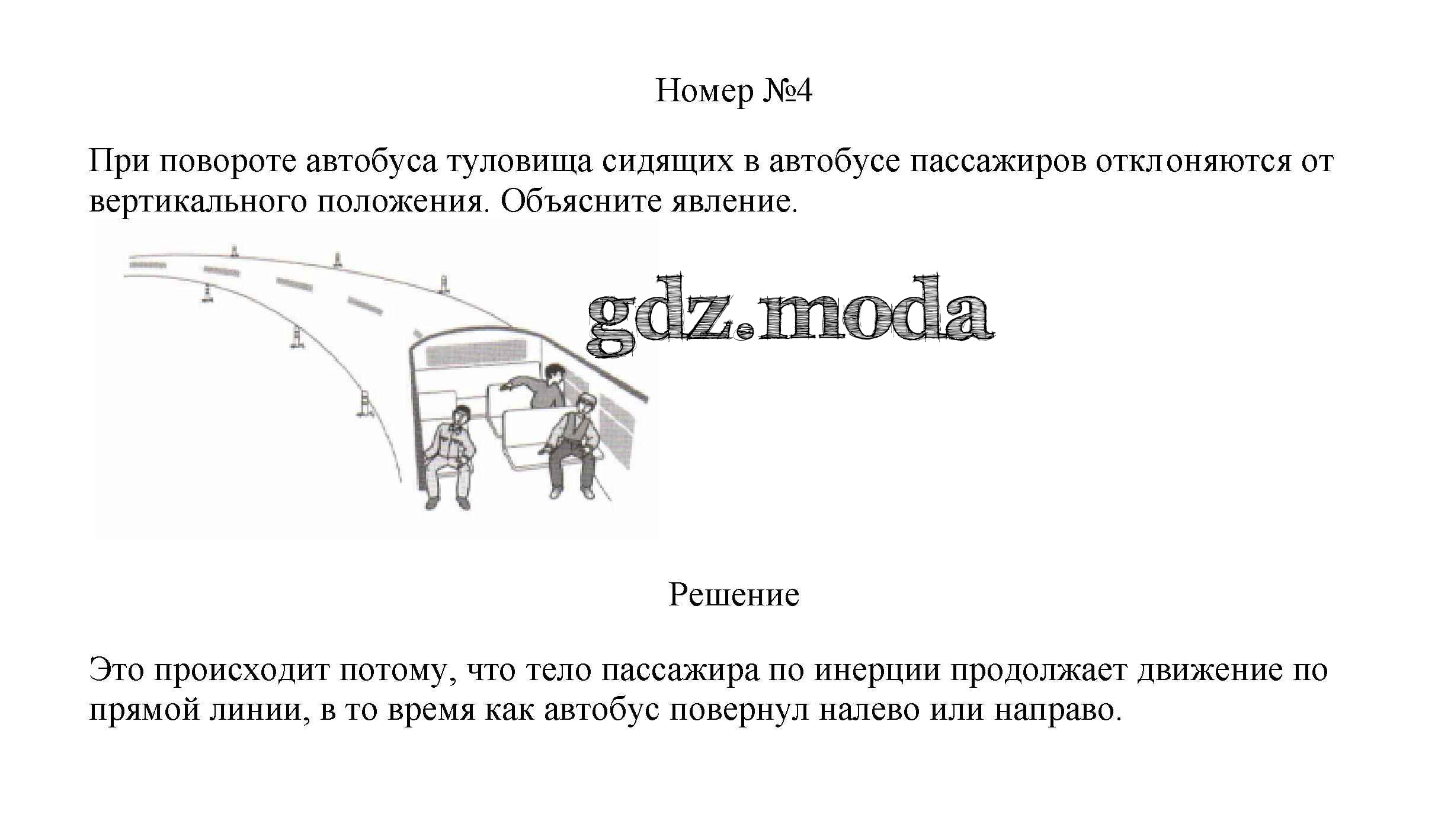 Номер №4

При повороте автобуса туловища сидящих в автобусе пассажиров отклоняются от вертикального положения. Объясните явление.

gdz.moda

Решение

Это происходит потому, что тело пассажира по инерции продолжает движение по прямой линии, в то время как автобус повернул налево или направо.